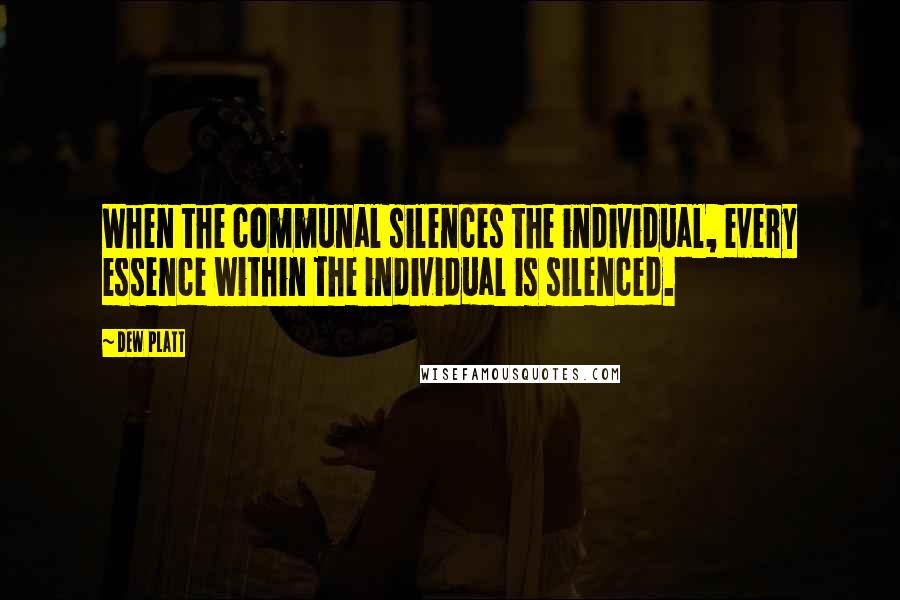 WHEN THE COMMUNAL SILENCES THE INDIVIDUAL, EVERY ESSENCE WITHIN THE INDIVIDUAL IS SILENCED.

~ DEW PLATT

WISEFAMOUSQUOTES.COM